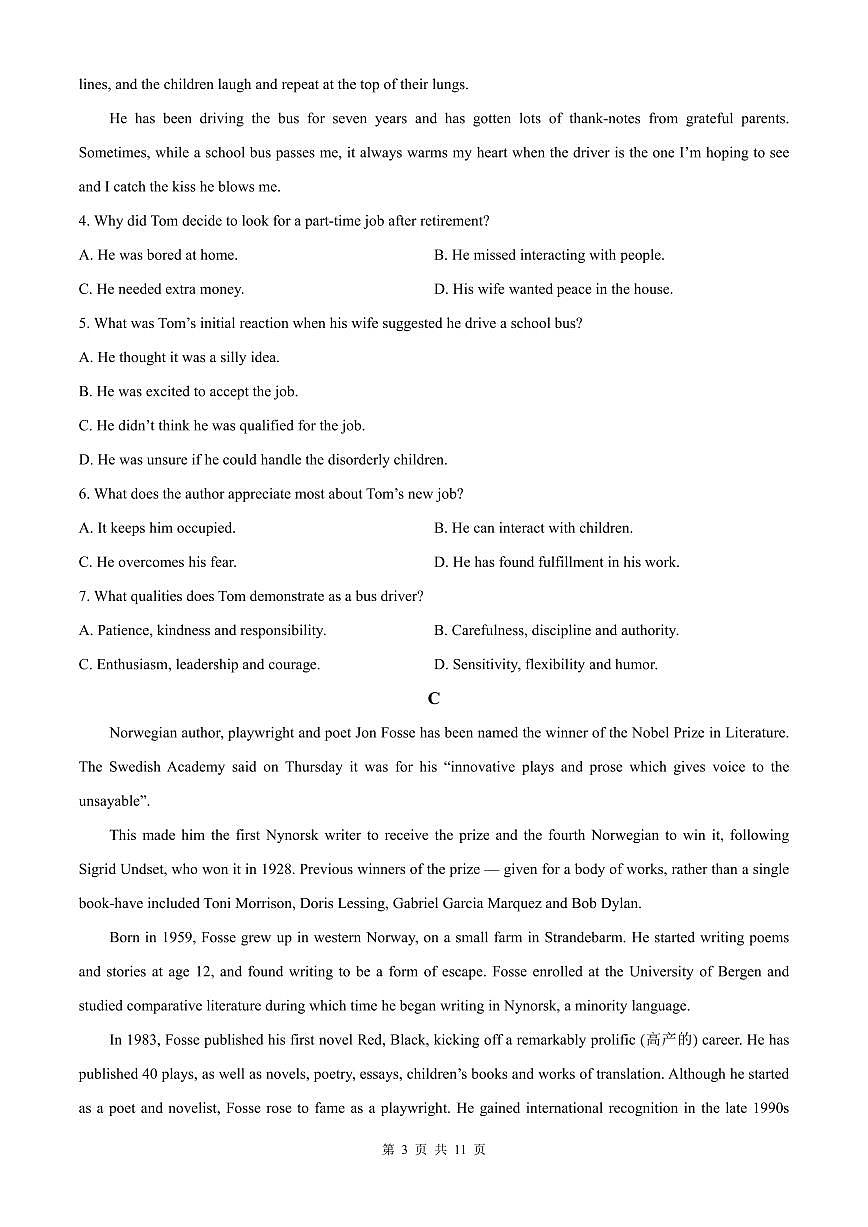 lines, and the children laugh and repeat at the top of their lungs.

He has been driving the bus for seven years and has gotten lots of thank-notes from grateful parents. Sometimes, while a school bus passes me, it always warms my heart when the driver is the one I'm hoping to see and I catch the kiss he blows me.

4. Why did Tom decide to look for a part-time job after retirement?

A. He was bored at home.

B. He missed interacting with people.

C. He needed extra money.

D. His wife wanted peace in the house.

5. What was Tom's initial reaction when his wife suggested he drive a school bus?

A. He thought it was a silly idea.

B. He was excited to accept the job.

C. He didn't think he was qualified for the job.

D. He was unsure if he could handle the disorderly children.

6. What does the author appreciate most about Tom's new job?

A. It keeps him occupied.

B. He can interact with children.

C. He overcomes his fear.

D. He has found fulfillment in his work.

7. What qualities does Tom demonstrate as a bus driver?

A. Patience, kindness and responsibility.

B. Carefulness, discipline and authority.

C. Enthusiasm, leadership and courage.

D. Sensitivity, flexibility and humor.

C

Norwegian author, playwright and poet Jon Fosse has been named the winner of the Nobel Prize in Literature. The Swedish Academy said on Thursday it was for his "innovative plays and prose which gives voice to the unsayable".

This made him the first Nynorsk writer to receive the prize and the fourth Norwegian to win it, following Sigrid Undset, who won it in 1928. Previous winners of the prize — given for a body of works, rather than a single book-have included Toni Morrison, Doris Lessing, Gabriel Garcia Marquez and Bob Dylan.

Born in 1959, Fosse grew up in western Norway, on a small farm in Strandebarm. He started writing poems and stories at age 12, and found writing to be a form of escape. Fosse enrolled at the University of Bergen and studied comparative literature during which time he began writing in Nynorsk, a minority language.

In 1983, Fosse published his first novel Red, Black, kicking off a remarkably prolific (高产的) career. He has published 40 plays, as well as novels, poetry, essays, children's books and works of translation. Although he started as a poet and novelist, Fosse rose to fame as a playwright. He gained international recognition in the late 1990s

第 3 页 共 11 页